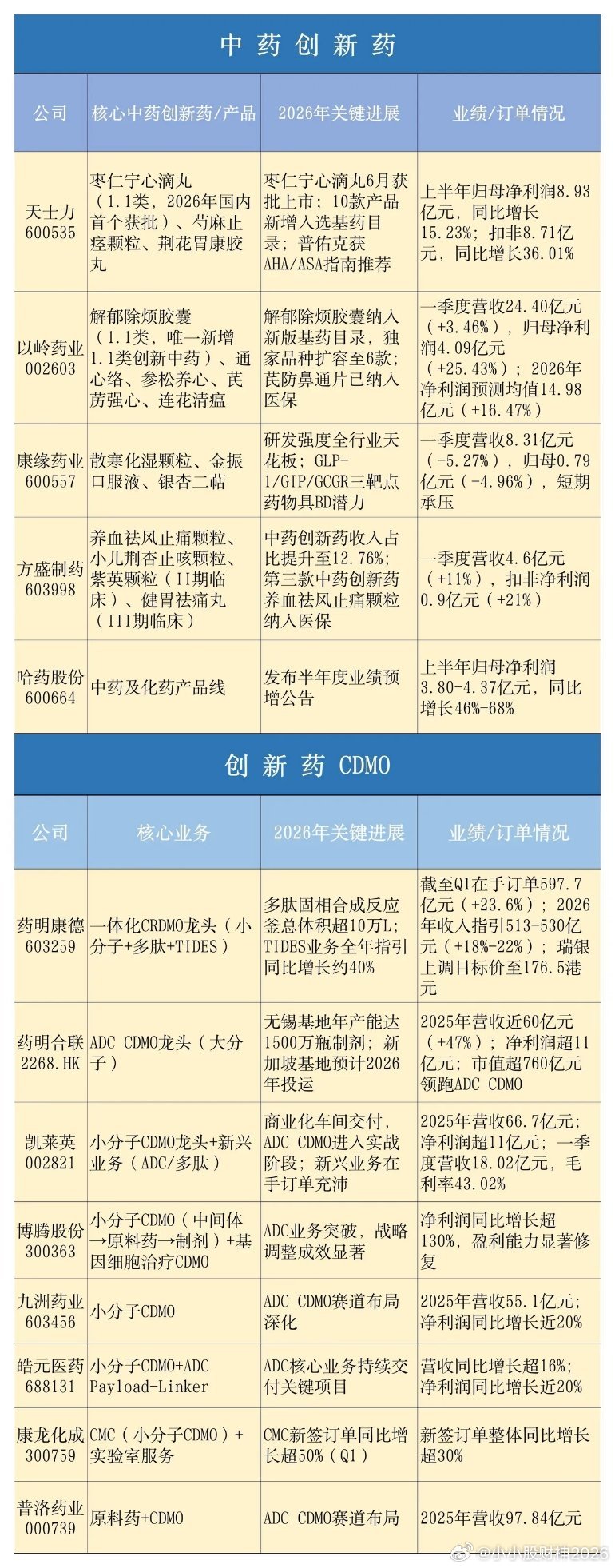 中药创新药

| 公司 | 核心中药创新药/产品 | 2026年关键进展 | 业绩/订单情况 |
|---|---|---|---|
| 天士力 600535 | 枣仁宁心滴丸（1.1类，2026年国内首个获批）、芍麻止痉颗粒、荆花胃康胶丸 | 枣仁宁心滴丸6月获批上市；10款产品新增入选基药目录；普佑克获AHA/ASA指南推荐 | 上半年归母净利润8.93亿元，同比增长15.23%；扣非8.71亿元，同比增长36.01% |
| 以岭药业 002603 | 解郁除烦胶囊（1.1类，唯一新增1.1类创新中药）、通心络、参松养心、芪苈强心、连花清瘟 | 解郁除烦胶囊纳入新版基药目录，独家品种扩容至6款；芪防鼻通片已纳入医保 | 一季度营收24.40亿元（+3.46%），归母净利润4.09亿元（+25.43%）；2026年净利润预测均值14.98亿元（+16.47%） |
| 康缘药业 600557 | 散寒化湿颗粒、金振口服液、银杏二萜 | 研发强度全行业天花板；GLP-1/GIP/GCGR三靶点药物具BD潜力 | 一季度营收8.31亿元（-5.27%），归母0.79亿元（-4.96%），短期承压 |
| 方盛制药 603998 | 养血祛风止痛颗粒、小儿荆杏止咳颗粒、紫英颗粒（II期临床）、健胃祛痛丸（III期临床） | 中药创新药收入占比提升至12.76%；第三款中药创新药养血祛风止痛颗粒纳入医保 | 一季度营收4.6亿元（+11%），扣非净利润0.9亿元（+21%） |
| 哈药股份 600664 | 中药及化药产品线 | 发布半年度业绩预增公告 | 上半年归母净利润3.80-4.37亿元，同比增长46%-68% |

创新药 CDMO

| 公司 | 核心业务 | 2026年关键进展 | 业绩/订单情况 |
|---|---|---|---|
| 药明康德 603259 | 一体化CRDMO龙头（小分子+多肽+TIDES） | 多肽固相合成反应釜总体积超10万L；TIDES业务全年指引同比增长约40% | 截至Q1在手订单597.7亿元（+23.6%）；2026年收入指引513-530亿元（+18%-22%）；瑞银上调目标价至176.5港元 |
| 药明合联 2268.HK | ADC CDMO龙头（大分子） | 无锡基地年产能达1500万瓶制剂；新加坡基地预计2026年投运 | 2025年营收近60亿元（+47%）；净利润超11亿元；市值超760亿元领跑ADC CDMO |
| 凯莱英 002821 | 小分子CDMO龙头+新兴业务（ADC/多肽） | 商业化车间交付，ADC CDMO进入实战阶段；新兴业务在手订单充沛 | 2025年营收66.7亿元；净利润超11亿元；一季度营收18.02亿元，毛利率43.02% |
| 博腾股份 300363 | 小分子CDMO（中间体→原料药→制剂）+基因细胞治疗CDMO | ADC业务突破，战略调整成效显著 | 净利润同比增长超130%，盈利能力显著修复 |
| 九洲药业 603456 | 小分子CDMO | ADC CDMO赛道布局深化 | 2025年营收55.1亿元；净利润同比增长近20% |
| 皓元医药 688131 | 小分子CDMO+ADC Payload-Linker | ADC核心业务持续交付关键项目 | 营收同比增长超16%；净利润同比增长近20% |
| 康龙化成 300759 | CMC（小分子CDMO）+实验室服务 | CMC新签订单同比增长超50%（Q1） | 新签订单整体同比增长超30% |
| 普洛药业 000739 | 原料药+CDMO | ADC CDMO赛道布局 | 2025年营收97.84亿元 |

@小小股财神2026